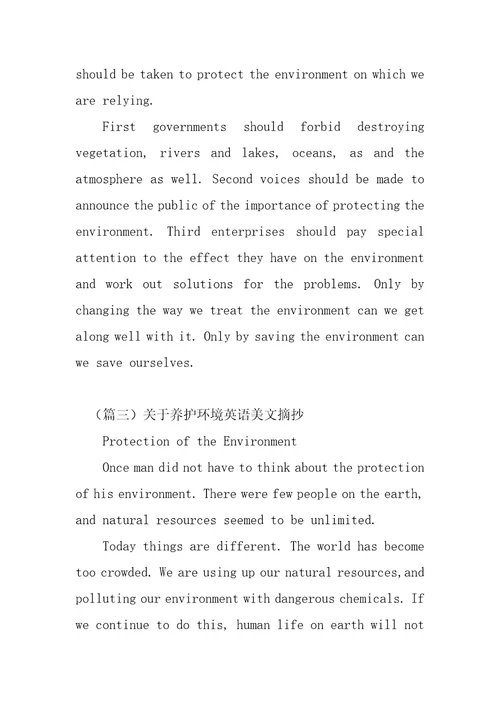 should be taken to protect the environment on which we are relying.

First governments should forbid destroying vegetation, rivers and lakes, oceans, as and the atmosphere as well. Second voices should be made to announce the public of the importance of protecting the environment. Third enterprises should pay special attention to the effect they have on the environment and work out solutions for the problems. Only by changing the way we treat the environment can we get along well with it. Only by saving the environment can we save ourselves.

（篇三）关于养护环境英语美文摘抄

Protection of the Environment

Once man did not have to think about the protection of his environment. There were few people on the earth, and natural resources seemed to be unlimited.

Today things are different. The world has become too crowded. We are using up our natural resources, and polluting our environment with dangerous chemicals. If we continue to do this, human life on earth will not